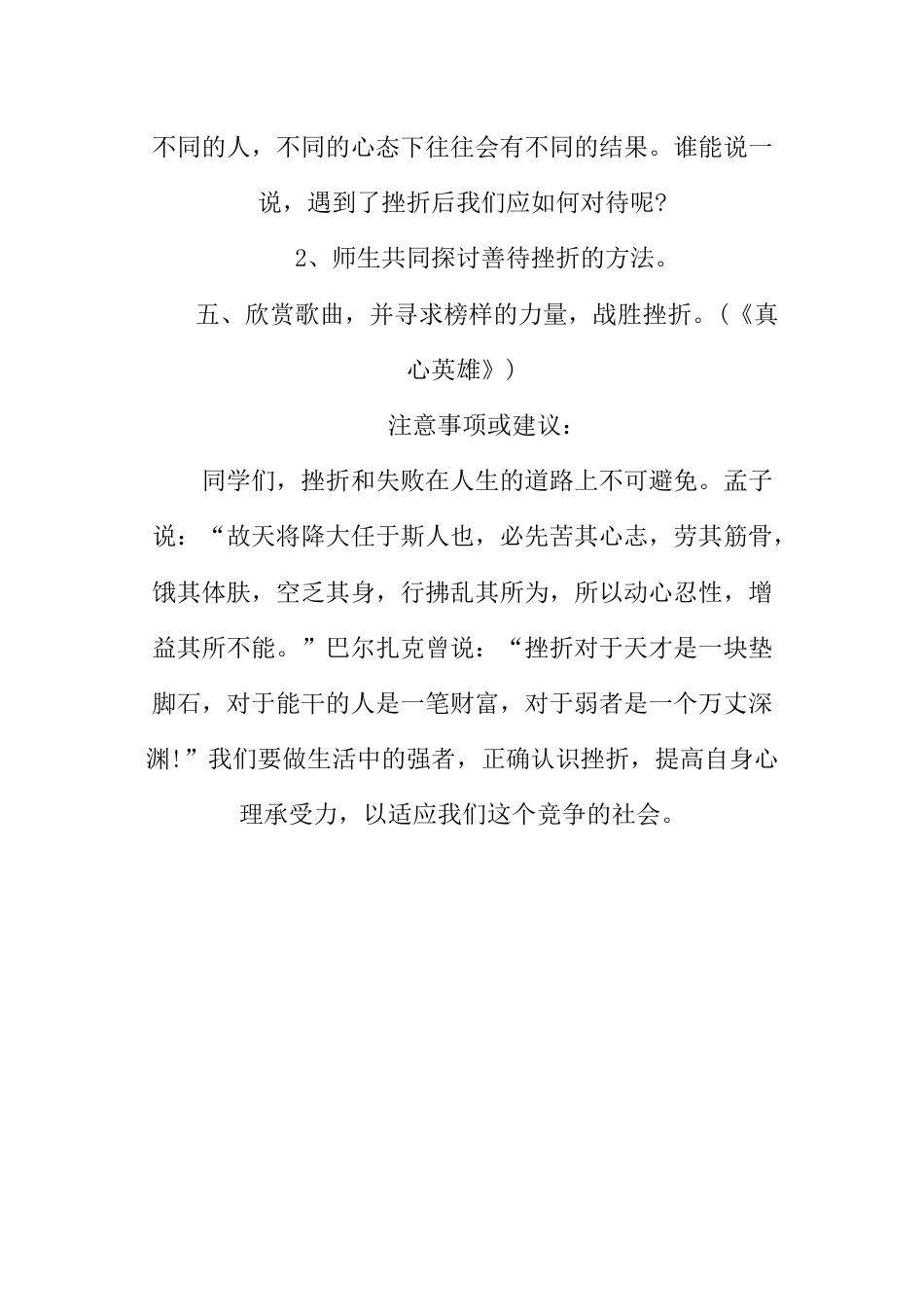 不同的人，不同的心态下往往会有不同的结果。谁能说一说，遇到了挫折后我们应如何对待呢?

2、师生共同探讨善待挫折的方法。

五、欣赏歌曲，并寻求榜样的力量，战胜挫折。(《真心英雄》)

注意事项或建议：

同学们，挫折和失败在人生的道路上不可避免。孟子说：“故天将降大任于斯人也，必先苦其心志，劳其筋骨，饿其体肤，空乏其身，行拂乱其所为，所以动心忍性，增益其所不能。”巴尔扎克曾说：“挫折对于天才是一块垫脚石，对于能干的人是一笔财富，对于弱者是一个万丈深渊!”我们要做生活中的强者，正确认识挫折，提高自身心理承受力，以适应我们这个竞争的社会。